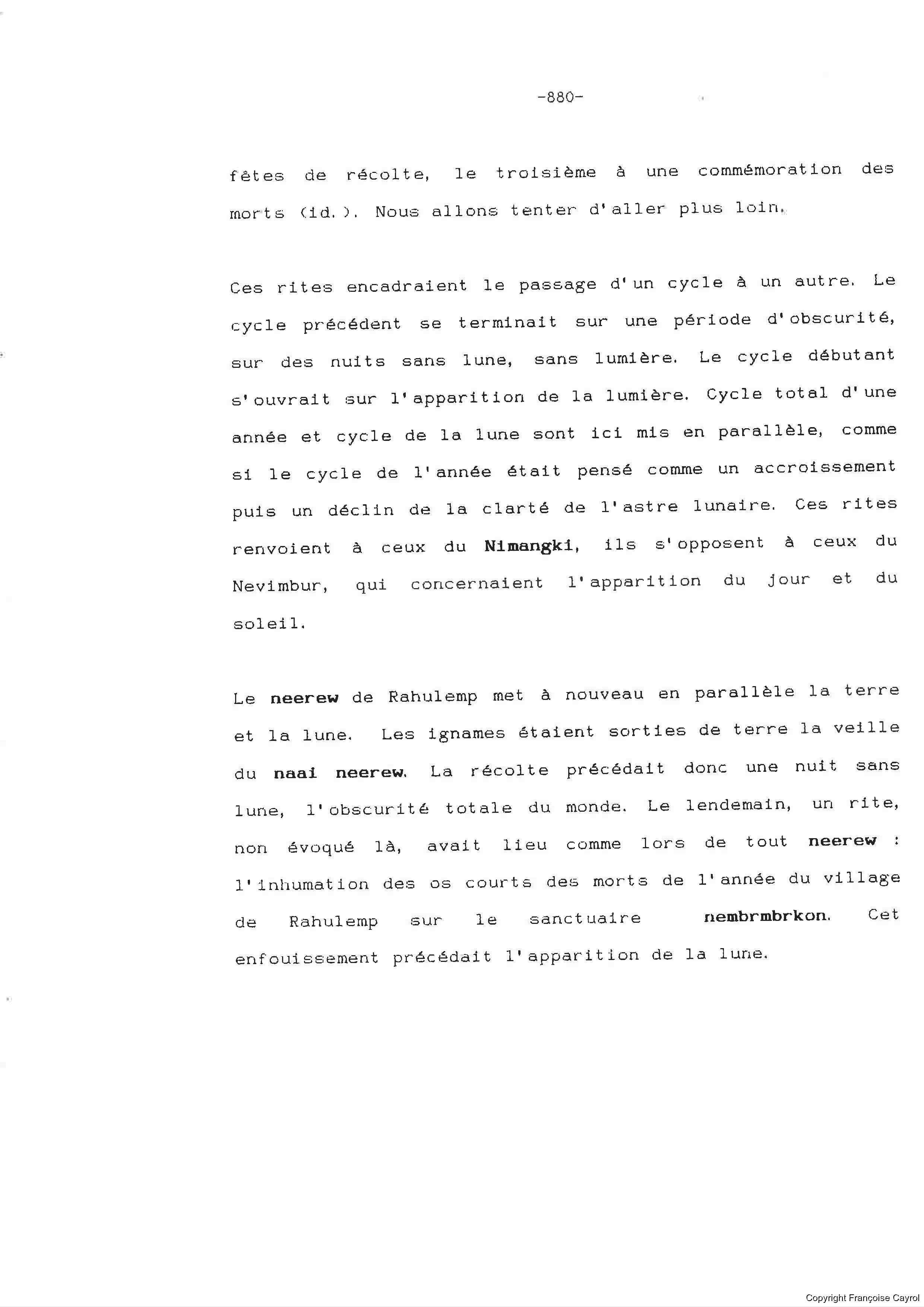 -880-

fêtes de récolte, le troisième à une commémoration des morts (id.). Nous allons tenter d'aller plus loin.

Ces rites encadraient le passage d'un cycle à un autre. Le cycle précédent se terminait sur une période d'obscurité, sur des nuits sans lune, sans lumière. Le cycle débutant s'ouvrait sur l'apparition de la lumière. Cycle total d'une année et cycle de la lune sont ici mis en parallèle, comme si le cycle de l'année était pensé comme un accroissement puis un déclin de la clarté de l'astre lunaire. Ces rites renvoient à ceux du Nimangki, ils s'opposent à ceux du Nevimbur, qui concernaient l'apparition du jour et du soleil.

Le neerew de Rahulemp met à nouveau en parallèle la terre et la lune. Les ignames étaient sorties de terre la veille du naai neerew. La récolte précédait donc une nuit sans lune, l'obscurité totale du monde. Le lendemain, un rite, non évoqué là, avait lieu comme lors de tout neerew : l'inhumation des os courts des morts de l'année du village de Rahulemp sur le sanctuaire nembrmbrkon. Cet enfouissement précédait l'apparition de la lune.

Copyright Françoise Cayrol